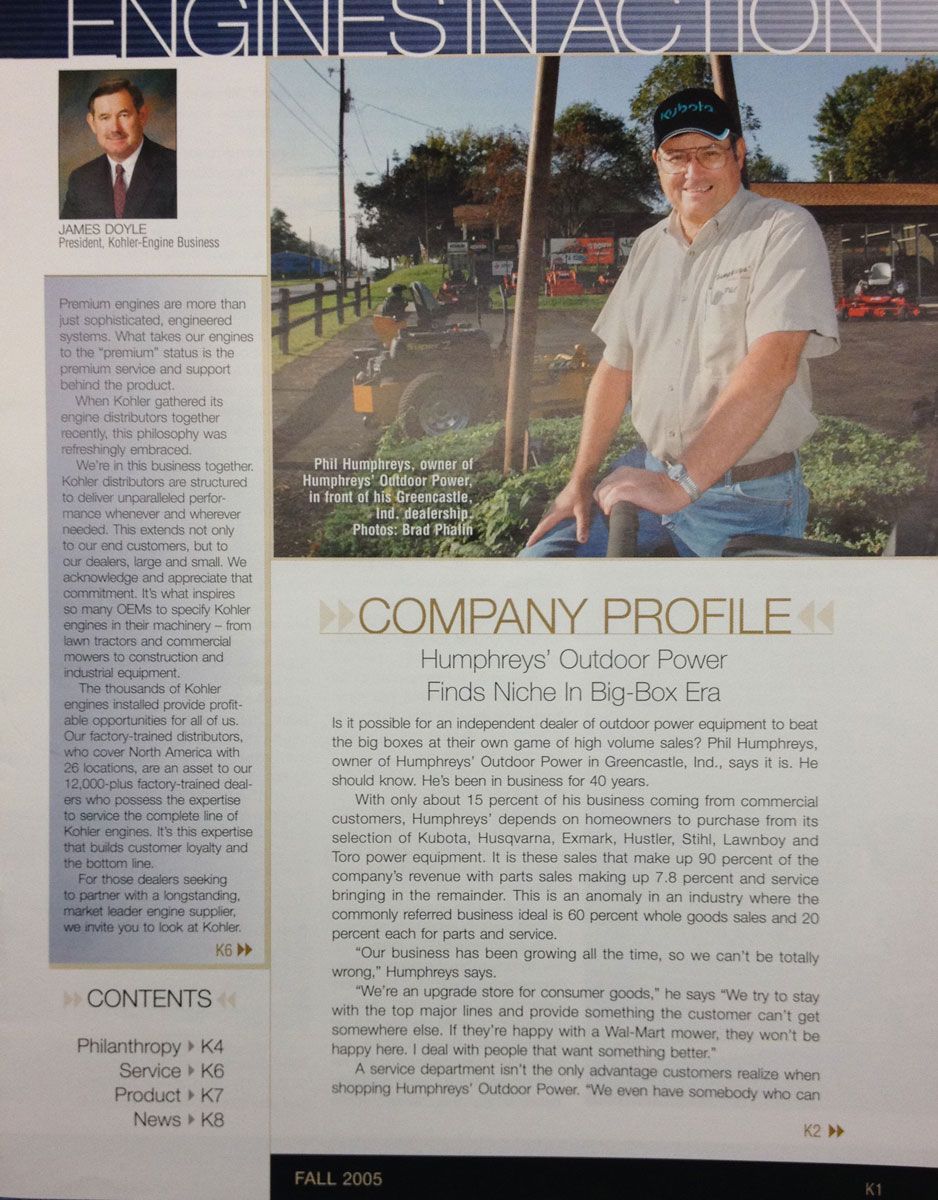 ENGINES IN ACTION

JAMES DOYLE
President, Kohler-Engine Business

Premium engines are more than just sophisticated, engineered systems. What takes our engines to the "premium" status is the premium service and support behind the product.

When Kohler gathered its engine distributors together recently, this philosophy was refreshingly embraced.

We're in this business together. Kohler distributors are structured to deliver unparalleled performance whenever and wherever needed. This extends not only to our end customers, but to our dealers, large and small. We acknowledge and appreciate that commitment. It's what inspires so many OEMs to specify Kohler engines in their machinery – from lawn tractors and commercial mowers to construction and industrial equipment.

The thousands of Kohler engines installed provide profitable opportunities for all of us. Our factory-trained distributors, who cover North America with 26 locations, are an asset to our 12,000-plus factory-trained dealers who possess the expertise to service the complete line of Kohler engines. It's this expertise that builds customer loyalty and the bottom line.

For those dealers seeking to partner with a longstanding, market leader engine supplier, we invite you to look at Kohler.

K6

CONTENTS

Philanthropy K4
Service K6
Product K7
News K8

Kubota

Phil Humphreys, owner of Humphreys' Outdoor Power, in front of his Greencastle, Ind. dealership. Photos: Brad Phalin

COMPANY PROFILE

Humphreys' Outdoor Power Finds Niche In Big-Box Era

Is it possible for an independent dealer of outdoor power equipment to beat the big boxes at their own game of high volume sales? Phil Humphreys, owner of Humphreys' Outdoor Power in Greencastle, Ind., says it is. He should know. He's been in business for 40 years.

With only about 15 percent of his business coming from commercial customers, Humphreys' depends on homeowners to purchase from its selection of Kubota, Husqvarna, Exmark, Hustler, Stihl, Lawnboy and Toro power equipment. It is these sales that make up 90 percent of the company's revenue with parts sales making up 7.8 percent and service bringing in the remainder. This is an anomaly in an industry where the commonly referred business ideal is 60 percent whole goods sales and 20 percent each for parts and service.

"Our business has been growing all the time, so we can't be totally wrong," Humphreys says.

"We're an upgrade store for consumer goods," he says "We try to stay with the top major lines and provide something the customer can't get somewhere else. If they're happy with a Wal-Mart mower, they won't be happy here. I deal with people that want something better."

A service department isn't the only advantage customers realize when shopping Humphreys' Outdoor Power. "We even have somebody who can

K2

FALL 2005

K1